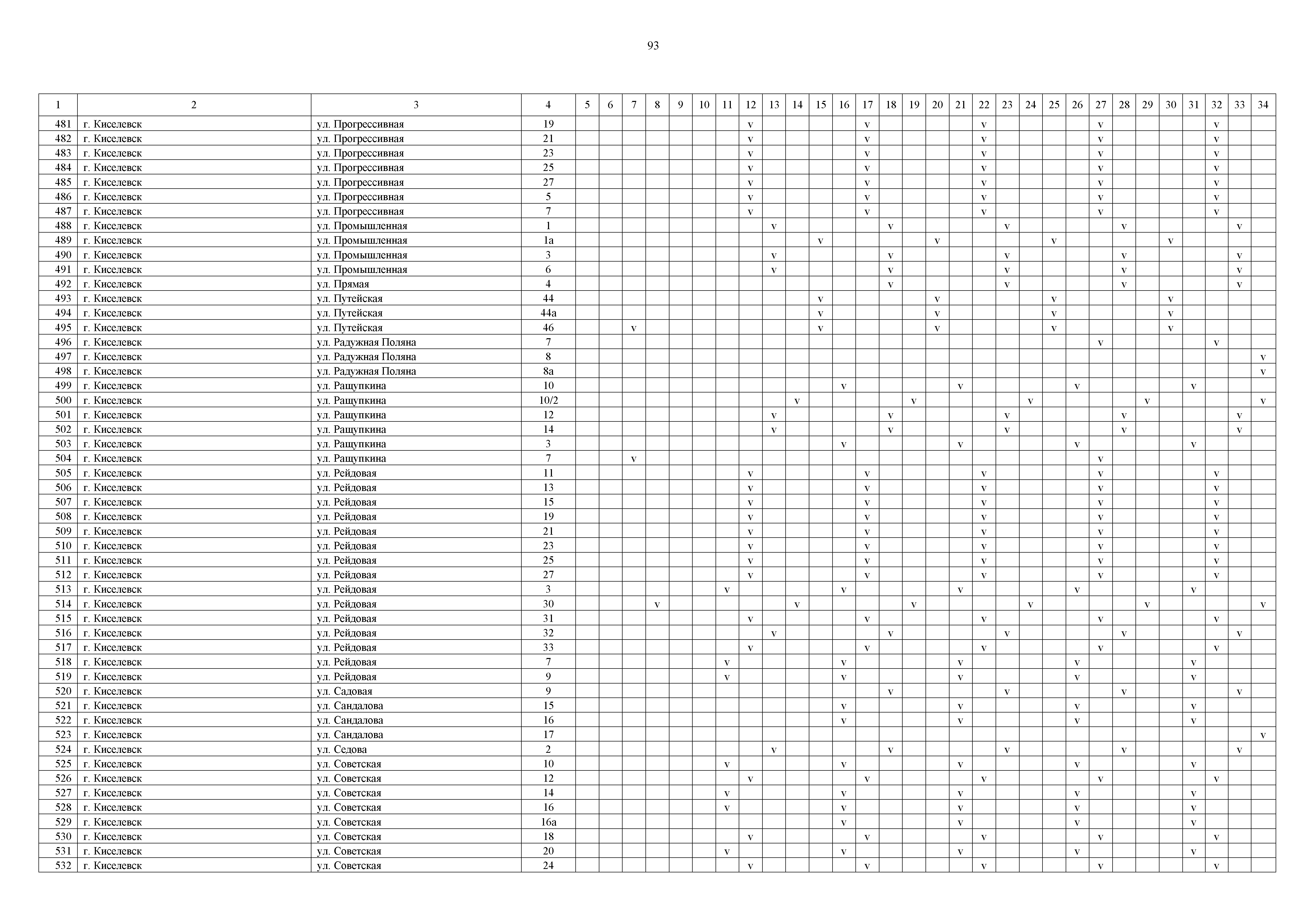 93

| 1 | 2 | 3 | 4 | 5 | 6 | 7 | 8 | 9 | 10 | 11 | 12 | 13 | 14 | 15 | 16 | 17 | 18 | 19 | 20 | 21 | 22 | 23 | 24 | 25 | 26 | 27 | 28 | 29 | 30 | 31 | 32 | 33 | 34 |
|---|---|---|---|---|---|---|---|---|---|---|---|---|---|---|---|---|---|---|---|---|---|---|---|---|---|---|---|---|---|---|---|---|---|
| 481 | г. Киселевск | ул. Прогрессивная | 19 | | | | | | | | v | | | | | v | | | | | v | | | | | v | | | | | v | | |
| 482 | г. Киселевск | ул. Прогрессивная | 21 | | | | | | | | v | | | | | v | | | | | v | | | | | v | | | | | v | | |
| 483 | г. Киселевск | ул. Прогрессивная | 23 | | | | | | | | v | | | | | v | | | | | v | | | | | v | | | | | v | | |
| 484 | г. Киселевск | ул. Прогрессивная | 25 | | | | | | | | v | | | | | v | | | | | v | | | | | v | | | | | v | | |
| 485 | г. Киселевск | ул. Прогрессивная | 27 | | | | | | | | v | | | | | v | | | | | v | | | | | v | | | | | v | | |
| 486 | г. Киселевск | ул. Прогрессивная | 5 | | | | | | | | v | | | | | v | | | | | v | | | | | v | | | | | v | | |
| 487 | г. Киселевск | ул. Прогрессивная | 7 | | | | | | | | v | | | | | v | | | | | v | | | | | v | | | | | v | | |
| 488 | г. Киселевск | ул. Промышленная | 1 | | | | | | | | | v | | | | | v | | | | | v | | | | | v | | | | | v | |
| 489 | г. Киселевск | ул. Промышленная | 1а | | | | | | | | | | | v | | | | | v | | | | | v | | | | | v | | | | |
| 490 | г. Киселевск | ул. Промышленная | 3 | | | | | | | | | v | | | | | v | | | | | v | | | | | v | | | | | v | |
| 491 | г. Киселевск | ул. Промышленная | 6 | | | | | | | | | v | | | | | v | | | | | v | | | | | v | | | | | v | |
| 492 | г. Киселевск | ул. Прямая | 4 | | | | | | | | | | | | | | v | | | | | v | | | | | v | | | | | v | |
| 493 | г. Киселевск | ул. Путейская | 44 | | | | | | | | | | | v | | | | | v | | | | | v | | | | | v | | | | |
| 494 | г. Киселевск | ул. Путейская | 44а | | | | | | | | | | | v | | | | | v | | | | | v | | | | | v | | | | |
| 495 | г. Киселевск | ул. Путейская | 46 | | | v | | | | | | | | v | | | | | v | | | | | v | | | | | v | | | | |
| 496 | г. Киселевск | ул. Радужная Поляна | 7 | | | | | | | | | | | | | | | | | | | | | | | v | | | | | v | | |
| 497 | г. Киселевск | ул. Радужная Поляна | 8 | | | | | | | | | | | | | | | | | | | | | | | | | | | | | | v |
| 498 | г. Киселевск | ул. Радужная Поляна | 8а | | | | | | | | | | | | | | | | | | | | | | | | | | | | | | v |
| 499 | г. Киселевск | ул. Ращупкина | 10 | | | | | | | | | | | | v | | | | | v | | | | | v | | | | | v | | | |
| 500 | г. Киселевск | ул. Ращупкина | 10/2 | | | | | | | | | | v | | | | | v | | | | | v | | | | | v | | | | | v |
| 501 | г. Киселевск | ул. Ращупкина | 12 | | | | | | | | | v | | | | | v | | | | | v | | | | | v | | | | | v | |
| 502 | г. Киселевск | ул. Ращупкина | 14 | | | | | | | | | v | | | | | v | | | | | v | | | | | v | | | | | v | |
| 503 | г. Киселевск | ул. Ращупкина | 3 | | | | | | | | | | | | v | | | | | v | | | | | v | | | | | v | | | |
| 504 | г. Киселевск | ул. Ращупкина | 7 | | | v | | | | | | | | | | | | | | | | | | | | v | | | | | | | |
| 505 | г. Киселевск | ул. Рейдовая | 11 | | | | | | | | v | | | | | v | | | | | v | | | | | v | | | | | v | | |
| 506 | г. Киселевск | ул. Рейдовая | 13 | | | | | | | | v | | | | | v | | | | | v | | | | | v | | | | | v | | |
| 507 | г. Киселевск | ул. Рейдовая | 15 | | | | | | | | v | | | | | v | | | | | v | | | | | v | | | | | v | | |
| 508 | г. Киселевск | ул. Рейдовая | 19 | | | | | | | | v | | | | | v | | | | | v | | | | | v | | | | | v | | |
| 509 | г. Киселевск | ул. Рейдовая | 21 | | | | | | | | v | | | | | v | | | | | v | | | | | v | | | | | v | | |
| 510 | г. Киселевск | ул. Рейдовая | 23 | | | | | | | | v | | | | | v | | | | | v | | | | | v | | | | | v | | |
| 511 | г. Киселевск | ул. Рейдовая | 25 | | | | | | | | v | | | | | v | | | | | v | | | | | v | | | | | v | | |
| 512 | г. Киселевск | ул. Рейдовая | 27 | | | | | | | | v | | | | | v | | | | | v | | | | | v | | | | | v | | |
| 513 | г. Киселевск | ул. Рейдовая | 3 | | | | | | | v | | | | | v | | | | | v | | | | | v | | | | | v | | | |
| 514 | г. Киселевск | ул. Рейдовая | 30 | | | | v | | | | | | v | | | | | v | | | | | v | | | | | v | | | | | v |
| 515 | г. Киселевск | ул. Рейдовая | 31 | | | | | | | | v | | | | | v | | | | | v | | | | | v | | | | | v | | |
| 516 | г. Киселевск | ул. Рейдовая | 32 | | | | | | | | | v | | | | | v | | | | | v | | | | | v | | | | | v | |
| 517 | г. Киселевск | ул. Рейдовая | 33 | | | | | | | | v | | | | | v | | | | | v | | | | | v | | | | | v | | |
| 518 | г. Киселевск | ул. Рейдовая | 7 | | | | | | | v | | | | | v | | | | | v | | | | | v | | | | | v | | | |
| 519 | г. Киселевск | ул. Рейдовая | 9 | | | | | | | v | | | | | v | | | | | v | | | | | v | | | | | v | | | |
| 520 | г. Киселевск | ул. Садовая | 9 | | | | | | | | | | | | | | v | | | | | v | | | | | v | | | | | v | |
| 521 | г. Киселевск | ул. Сандалова | 15 | | | | | | | | | | | | v | | | | | v | | | | | v | | | | | v | | | |
| 522 | г. Киселевск | ул. Сандалова | 16 | | | | | | | | | | | | v | | | | | v | | | | | v | | | | | v | | | |
| 523 | г. Киселевск | ул. Сандалова | 17 | | | | | | | | | | | | | | | | | | | | | | | | | | | | | | v |
| 524 | г. Киселевск | ул. Седова | 2 | | | | | | | | | v | | | | | v | | | | | v | | | | | v | | | | | v | |
| 525 | г. Киселевск | ул. Советская | 10 | | | | | | | v | | | | | v | | | | | v | | | | | v | | | | | v | | | |
| 526 | г. Киселевск | ул. Советская | 12 | | | | | | | | v | | | | | v | | | | | v | | | | | v | | | | | v | | |
| 527 | г. Киселевск | ул. Советская | 14 | | | | | | | v | | | | | v | | | | | v | | | | | v | | | | | v | | | |
| 528 | г. Киселевск | ул. Советская | 16 | | | | | | | v | | | | | v | | | | | v | | | | | v | | | | | v | | | |
| 529 | г. Киселевск | ул. Советская | 16а | | | | | | | | | | | | v | | | | | v | | | | | v | | | | | v | | | |
| 530 | г. Киселевск | ул. Советская | 18 | | | | | | | | v | | | | | v | | | | | v | | | | | v | | | | | v | | |
| 531 | г. Киселевск | ул. Советская | 20 | | | | | | | v | | | | | v | | | | | v | | | | | v | | | | | v | | | |
| 532 | г. Киселевск | ул. Советская | 24 | | | | | | | | v | | | | | v | | | | | v | | | | | v | | | | | v | | |